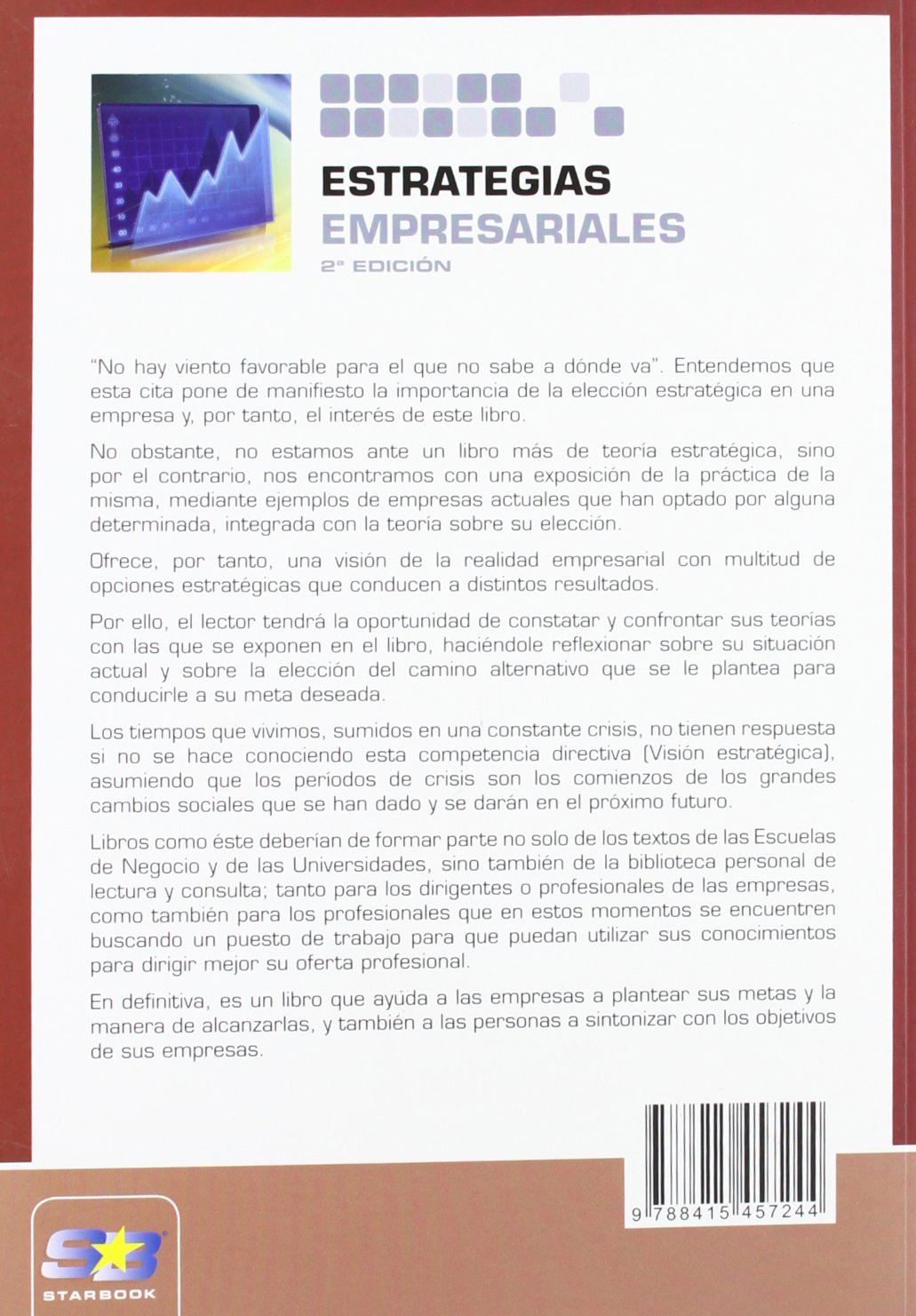 ESTRATEGIAS
EMPRESARIALES
2ª EDICIÓN

"No hay viento favorable para el que no sabe a dónde va". Entendemos que esta cita pone de manifiesto la importancia de la elección estratégica en una empresa y, por tanto, el interés de este libro.

No obstante, no estamos ante un libro más de teoría estratégica, sino por el contrario, nos encontramos con una exposición de la práctica de la misma, mediante ejemplos de empresas actuales que han optado por alguna determinada, integrada con la teoría sobre su elección.

Ofrece, por tanto, una visión de la realidad empresarial con multitud de opciones estratégicas que conducen a distintos resultados.

Por ello, el lector tendrá la oportunidad de constatar y confrontar sus teorías con las que se exponen en el libro, haciéndole reflexionar sobre su situación actual y sobre la elección del camino alternativo que se le plantea para conducirle a su meta deseada.

Los tiempos que vivimos, sumidos en una constante crisis, no tienen respuesta si no se hace conociendo esta competencia directiva (Visión estratégica), asumiendo que los períodos de crisis son los comienzos de los grandes cambios sociales que se han dado y se darán en el próximo futuro.

Libros como éste deberían de formar parte no solo de los textos de las Escuelas de Negocio y de las Universidades, sino también de la biblioteca personal de lectura y consulta; tanto para los dirigentes o profesionales de las empresas, como también para los profesionales que en estos momentos se encuentren buscando un puesto de trabajo para que puedan utilizar sus conocimientos para dirigir mejor su oferta profesional.

En definitiva, es un libro que ayuda a las empresas a plantear sus metas y la manera de alcanzarlas, y también a las personas a sintonizar con los objetivos de sus empresas.

9 788415 457244

SB
STARBOOK